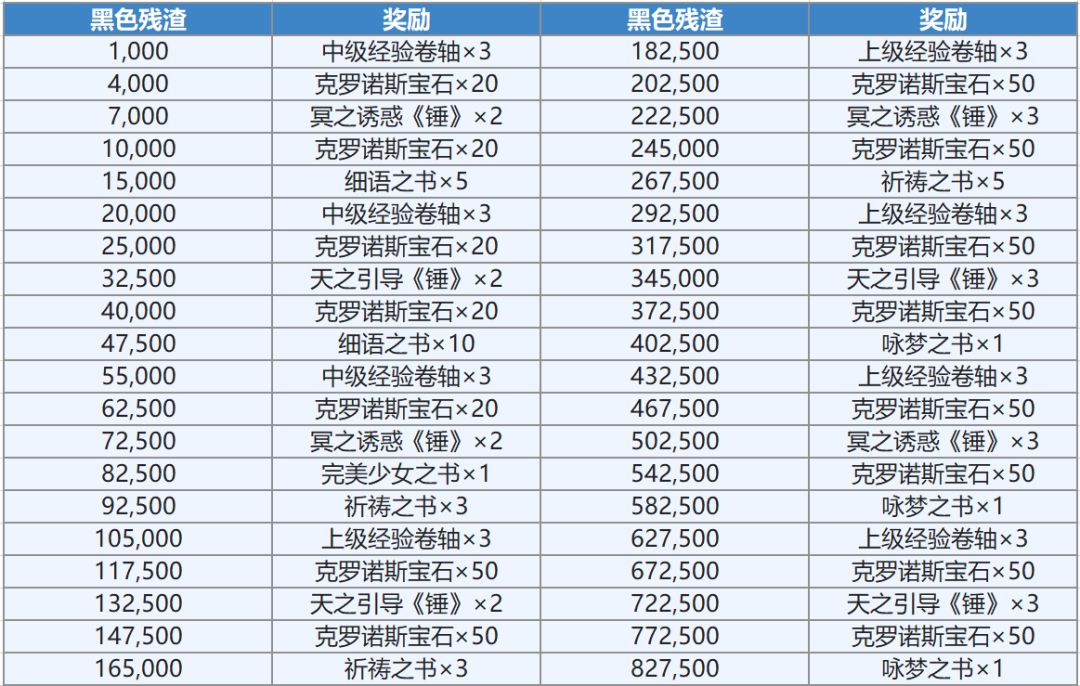 | 黑色残渣 | 奖励 | 黑色残渣 | 奖励 |
|---|---|---|---|
| 1,000 | 中级经验卷轴×3 | 182,500 | 上级经验卷轴×3 |
| 4,000 | 克罗诺斯宝石×20 | 202,500 | 克罗诺斯宝石×50 |
| 7,000 | 冥之诱惑《锤》×2 | 222,500 | 冥之诱惑《锤》×3 |
| 10,000 | 克罗诺斯宝石×20 | 245,000 | 克罗诺斯宝石×50 |
| 15,000 | 细语之书×5 | 267,500 | 祈祷之书×5 |
| 20,000 | 中级经验卷轴×3 | 292,500 | 上级经验卷轴×3 |
| 25,000 | 克罗诺斯宝石×20 | 317,500 | 克罗诺斯宝石×50 |
| 32,500 | 天之引导《锤》×2 | 345,000 | 天之引导《锤》×3 |
| 40,000 | 克罗诺斯宝石×20 | 372,500 | 克罗诺斯宝石×50 |
| 47,500 | 细语之书×10 | 402,500 | 咏梦之书×1 |
| 55,000 | 中级经验卷轴×3 | 432,500 | 上级经验卷轴×3 |
| 62,500 | 克罗诺斯宝石×20 | 467,500 | 克罗诺斯宝石×50 |
| 72,500 | 冥之诱惑《锤》×2 | 502,500 | 冥之诱惑《锤》×3 |
| 82,500 | 完美少女之书×1 | 542,500 | 克罗诺斯宝石×50 |
| 92,500 | 祈祷之书×3 | 582,500 | 咏梦之书×1 |
| 105,000 | 上级经验卷轴×3 | 627,500 | 上级经验卷轴×3 |
| 117,500 | 克罗诺斯宝石×50 | 672,500 | 克罗诺斯宝石×50 |
| 132,500 | 天之引导《锤》×2 | 722,500 | 天之引导《锤》×3 |
| 147,500 | 克罗诺斯宝石×50 | 772,500 | 克罗诺斯宝石×50 |
| 165,000 | 祈祷之书×3 | 827,500 | 咏梦之书×1 |